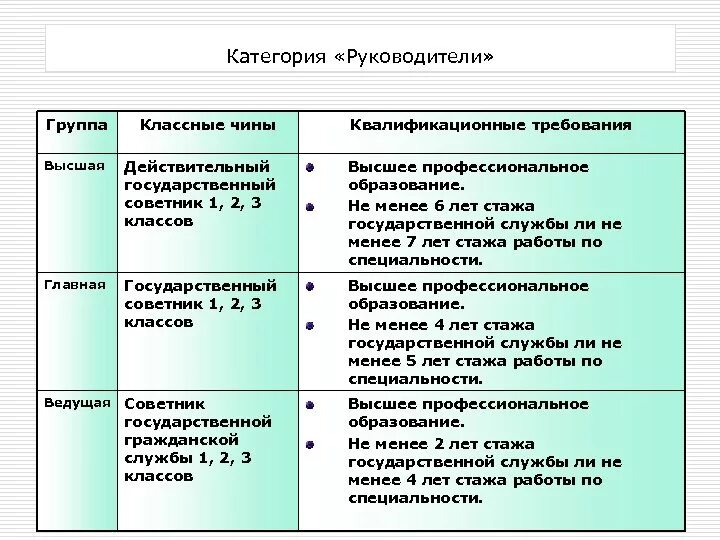 Категория «Руководители»

| Группа | Классные чины | Квалификационные требования |
|---|---|---|
| Высшая | Действительный государственный советник 1, 2, 3 классов | • Высшее профессиональное образование. • Не менее 6 лет стажа государственной службы ли не менее 7 лет стажа работы по специальности. |
| Главная | Государственный советник 1, 2, 3 классов | • Высшее профессиональное образование. • Не менее 4 лет стажа государственной службы ли не менее 5 лет стажа работы по специальности. |
| Ведущая | Советник государственной гражданской службы 1, 2, 3 классов | • Высшее профессиональное образование. • Не менее 2 лет стажа государственной службы ли не менее 4 лет стажа работы по специальности. |